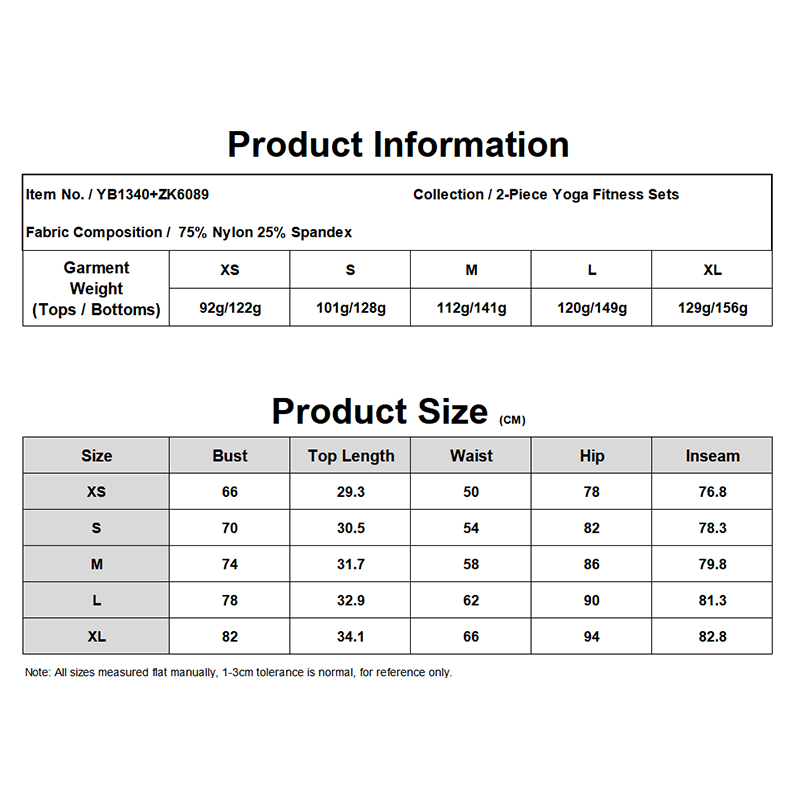 Product Information

Item No. / YB1340+ZK6089

Collection / 2-Piece Yoga Fitness Sets

Fabric Composition / 75% Nylon 25% Spandex

| Garment Weight (Tops / Bottoms) | XS | S | M | L | XL |
|---|---|---|---|---|---|
| | 92g/122g | 101g/128g | 112g/141g | 120g/149g | 129g/156g |

Product Size (CM)

| Size | Bust | Top Length | Waist | Hip | Inseam |
|---|---|---|---|---|---|
| XS | 66 | 29.3 | 50 | 78 | 76.8 |
| S | 70 | 30.5 | 54 | 82 | 78.3 |
| M | 74 | 31.7 | 58 | 86 | 79.8 |
| L | 78 | 32.9 | 62 | 90 | 81.3 |
| XL | 82 | 34.1 | 66 | 94 | 82.8 |

Note: All sizes measured flat manually, 1-3cm tolerance is normal, for reference only.